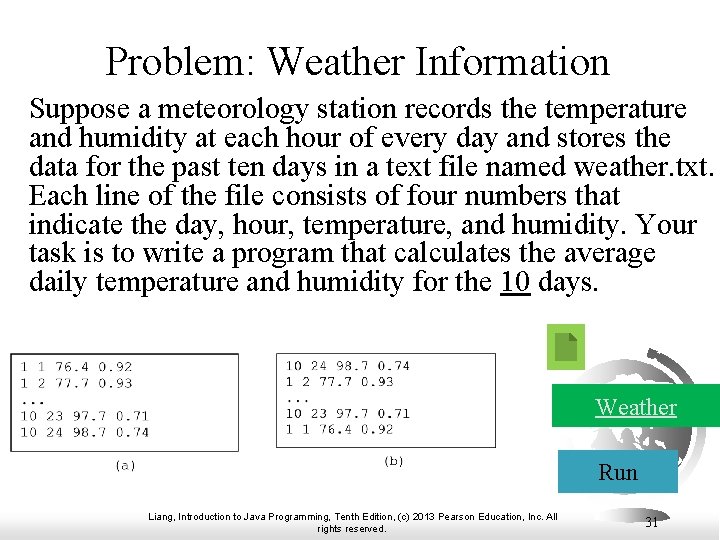 Problem: Weather Information

Suppose a meteorology station records the temperature and humidity at each hour of every day and stores the data for the past ten days in a text file named weather.txt. Each line of the file consists of four numbers that indicate the day, hour, temperature, and humidity. Your task is to write a program that calculates the average daily temperature and humidity for the 10 days.

1 1 76.4 0.92
1 2 77.7 0.93
...
10 23 97.7 0.71
10 24 98.7 0.74

(a)

10 24 98.7 0.74
1 2 77.7 0.93
...
10 23 97.7 0.71
1 1 76.4 0.92

(b)

Weather

Run

Liang, Introduction to Java Programming, Tenth Edition, (c) 2013 Pearson Education, Inc. All rights reserved.

31